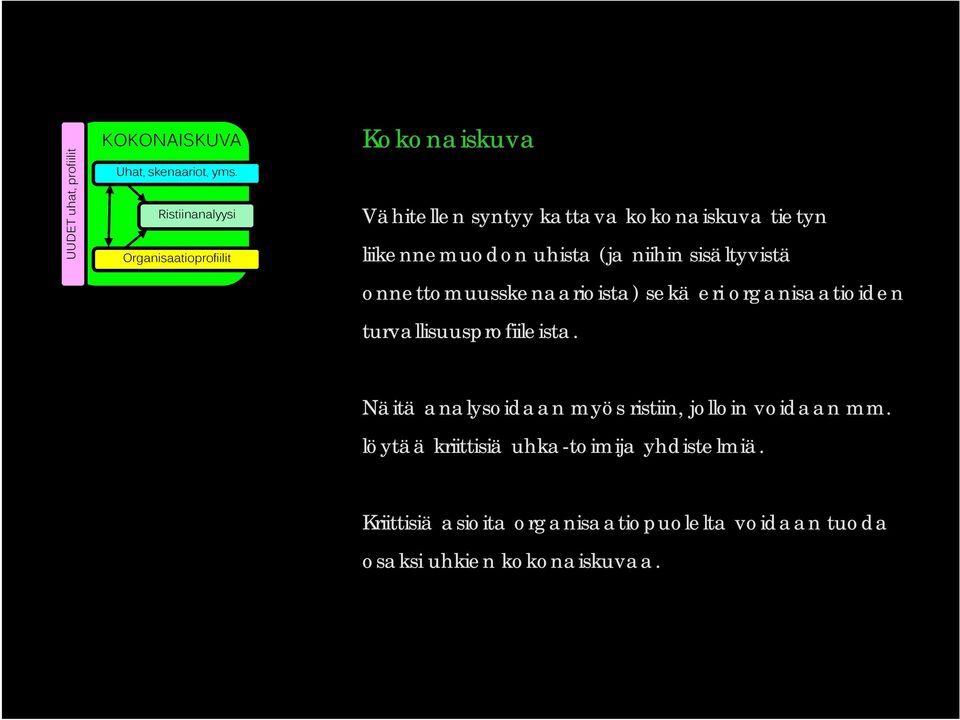 UUDET uhat, profiilit

KOKONAISKUVA

Uhat, skenaariot, yms.

Ristiinanalyysi

Organisaatioprofiilit

Kokonaiskuva

Vähitellen syntyy kattava kokonaiskuva tietyn liikennemuodon uhista (ja niihin sisältyvistä onnettomuusskenaarioista) sekä eri organisaatioiden turvallisuusprofiileista.

Näitä analysoidaan myös ristiin, jolloin voidaan mm. löytää kriittisiä uhka-toimija yhdistelmiä.

Kriittisiä asioita organisaatiopuolelta voidaan tuoda osaksi uhkien kokonaiskuvaa.